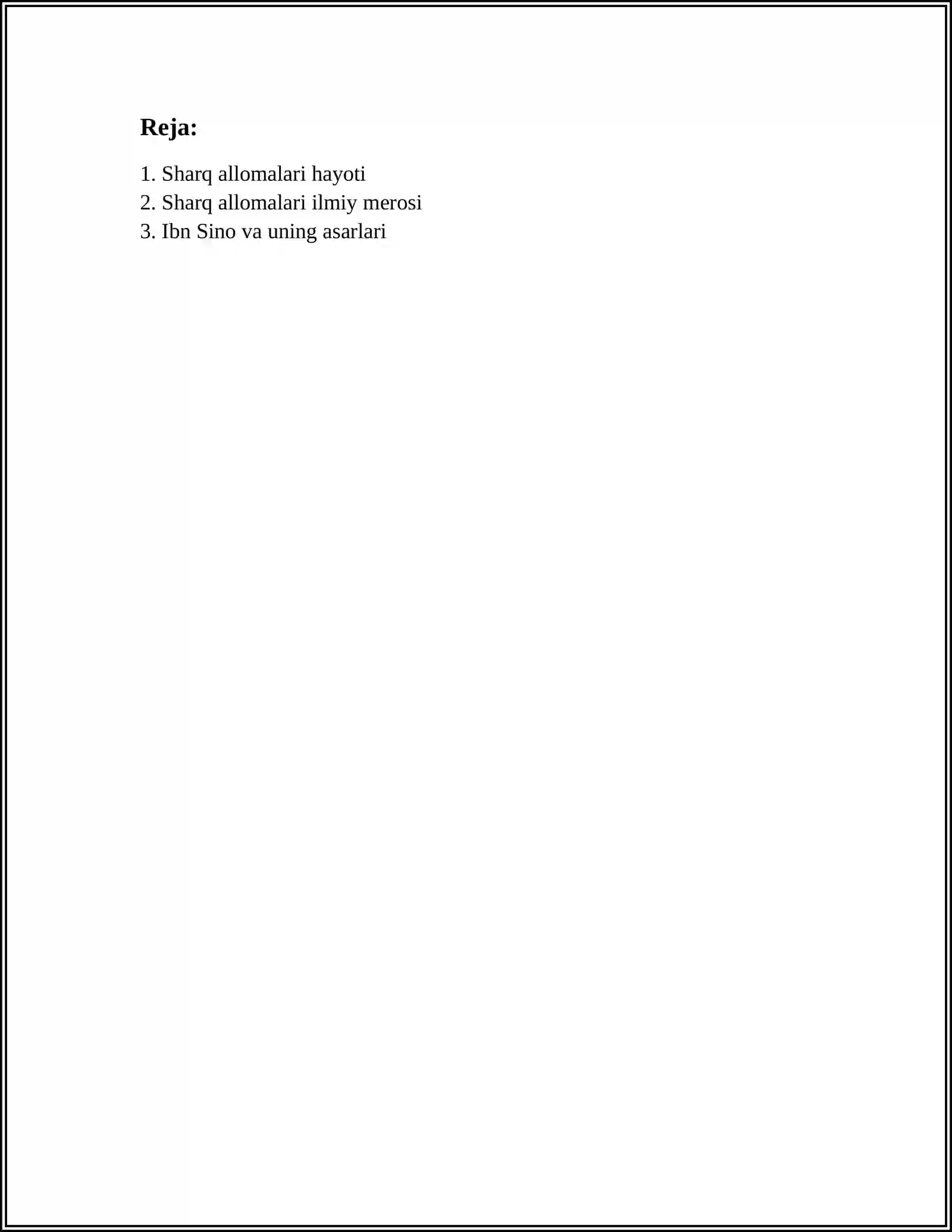 Reja:

1. Sharq allomalari hayoti
2. Sharq allomalari ilmiy merosi
3. Ibn Sino va uning asarlari